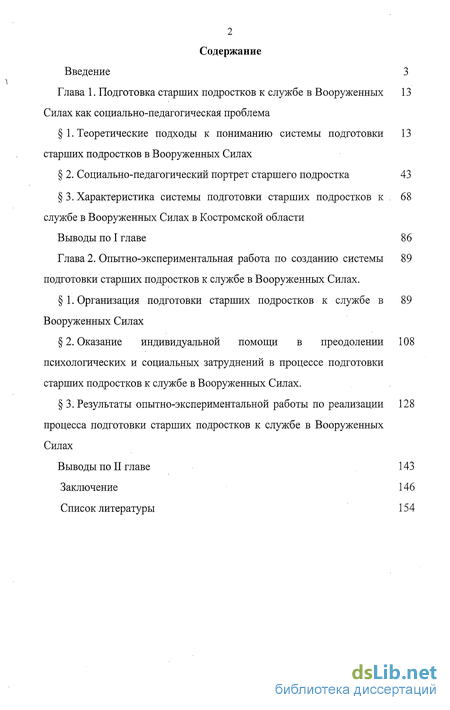 2

Содержание

Введение 3

Глава 1. Подготовка старших подростков к службе в Вооруженных Силах как социально-педагогическая проблема 13

§ 1. Теоретические подходы к пониманию системы подготовки старших подростков в Вооруженных Силах 13

§ 2. Социально-педагогический портрет старшего подростка 43

§ 3. Характеристика системы подготовки старших подростков к службе в Вооруженных Силах в Костромской области 68

Выводы по I главе 86

Глава 2. Опытно-экспериментальная работа по созданию системы подготовки старших подростков к службе в Вооруженных Силах. 89

§ 1. Организация подготовки старших подростков к службе в Вооруженных Силах 89

§ 2. Оказание индивидуальной помощи в преодолении психологических и социальных затруднений в процессе подготовки старших подростков к службе в Вооруженных Силах. 108

§ 3. Результаты опытно-экспериментальной работы по реализации процесса подготовки старших подростков к службе в Вооруженных Силах 128

Выводы по II главе 143

Заключение 146

Список литературы 154

dsLib.net
библиотека диссертаций